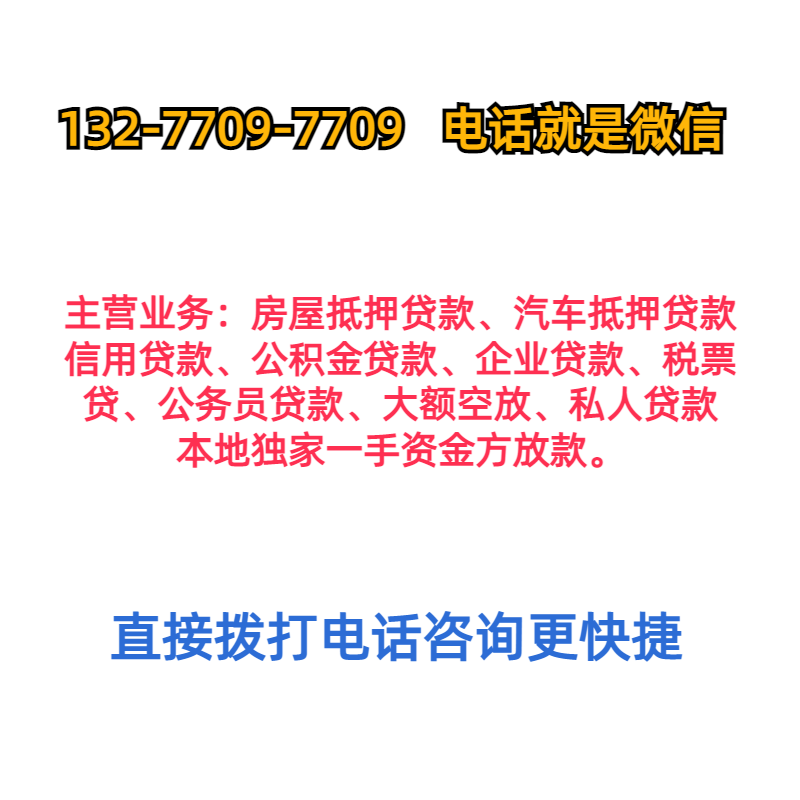 132-7709-7709 电话就是微信

主营业务：房屋抵押贷款、汽车抵押贷款信用贷款、公积金贷款、企业贷款、税票贷、公务员贷款、大额空放、私人贷款本地独家一手资金方放款。

直接拨打电话咨询更快捷